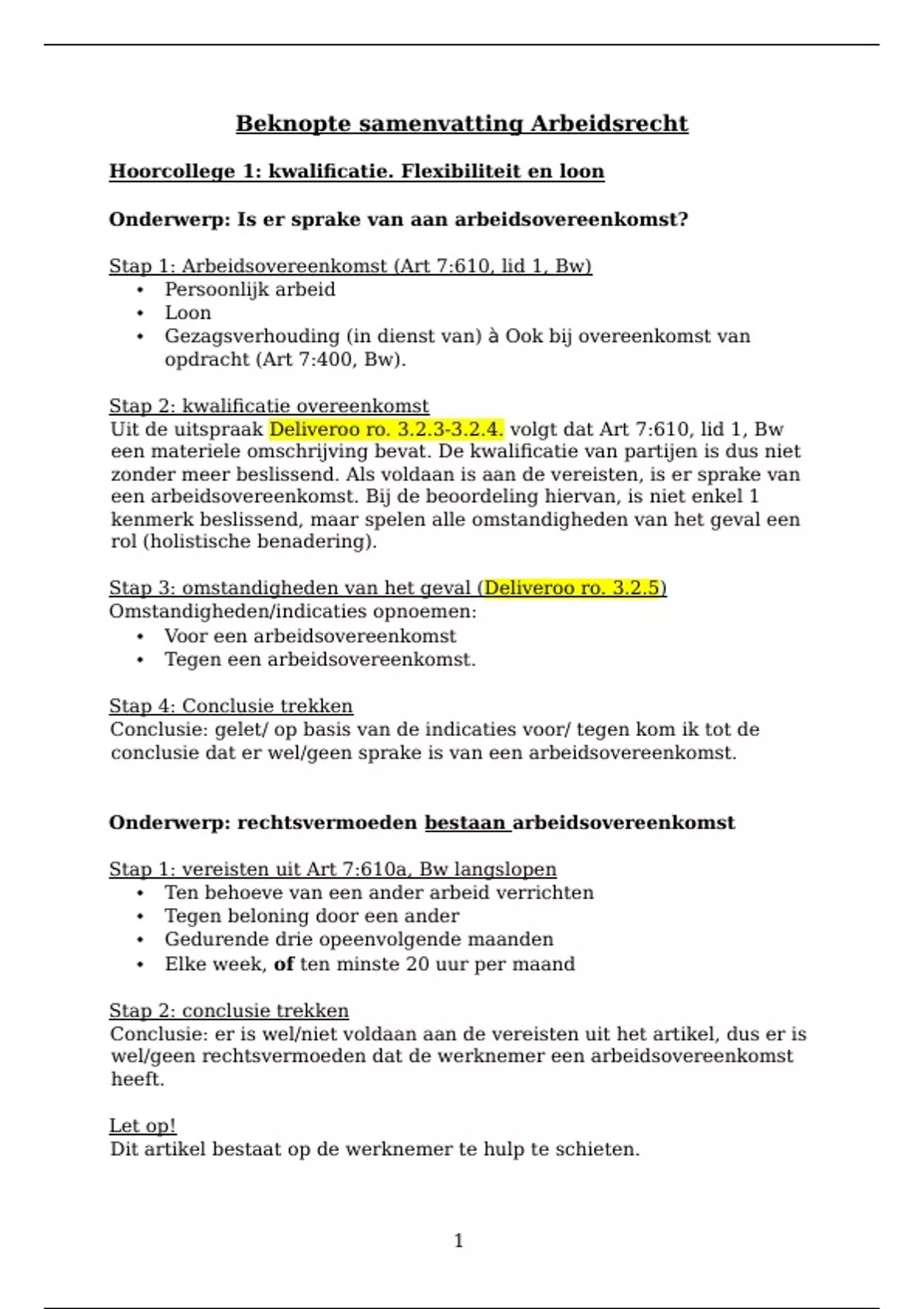 Beknopte samenvatting Arbeidsrecht

Hoorcollege 1: kwalificatie. Flexibiliteit en loon

Onderwerp: Is er sprake van aan arbeidsovereenkomst?

Stap 1: Arbeidsovereenkomst (Art 7:610, lid 1, Bw)
• Persoonlijk arbeid
• Loon
• Gezagsverhouding (in dienst van) à Ook bij overeenkomst van opdracht (Art 7:400, Bw).

Stap 2: kwalificatie overeenkomst
Uit de uitspraak Deliveroo ro. 3.2.3-3.2.4. volgt dat Art 7:610, lid 1, Bw een materiele omschrijving bevat. De kwalificatie van partijen is dus niet zonder meer beslissend. Als voldaan is aan de vereisten, is er sprake van een arbeidsovereenkomst. Bij de beoordeling hiervan, is niet enkel 1 kenmerk beslissend, maar spelen alle omstandigheden van het geval een rol (holistische benadering).

Stap 3: omstandigheden van het geval (Deliveroo ro. 3.2.5)
Omstandigheden/indicaties opnoemen:
• Voor een arbeidsovereenkomst
• Tegen een arbeidsovereenkomst.

Stap 4: Conclusie trekken
Conclusie: gelet/ op basis van de indicaties voor/ tegen kom ik tot de conclusie dat er wel/geen sprake is van een arbeidsovereenkomst.

Onderwerp: rechtsvermoeden bestaan arbeidsovereenkomst

Stap 1: vereisten uit Art 7:610a, Bw langslopen
• Ten behoeve van een ander arbeid verrichten
• Tegen beloning door een ander
• Gedurende drie opeenvolgende maanden
• Elke week, of ten minste 20 uur per maand

Stap 2: conclusie trekken
Conclusie: er is wel/niet voldaan aan de vereisten uit het artikel, dus er is wel/geen rechtsvermoeden dat de werknemer een arbeidsovereenkomst heeft.

Let op!
Dit artikel bestaat op de werknemer te hulp te schieten.

1